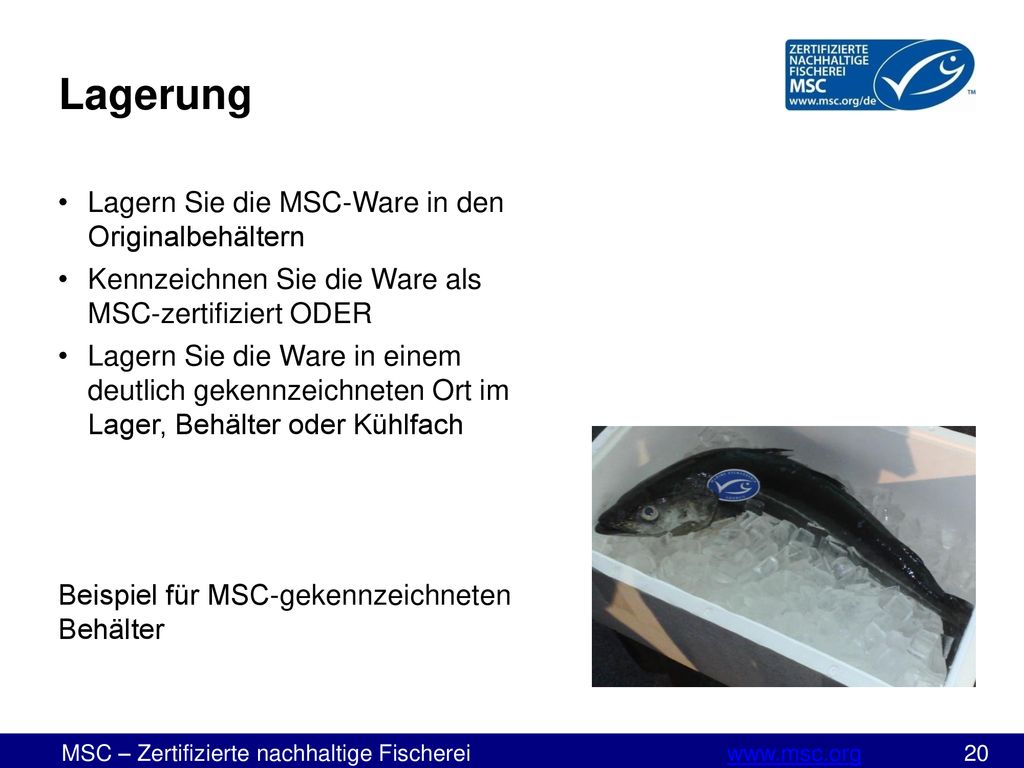 Lagerung

ZERTIFIZIERTE NACHHALTIGE FISCHEREI MSC www.msc.org/de ™

• Lagern Sie die MSC-Ware in den Originalbehältern
• Kennzeichnen Sie die Ware als MSC-zertifiziert ODER
• Lagern Sie die Ware in einem deutlich gekennzeichneten Ort im Lager, Behälter oder Kühlfach

Beispiel für MSC-gekennzeichneten Behälter

MSC – Zertifizierte nachhaltige Fischerei www.msc.org 20